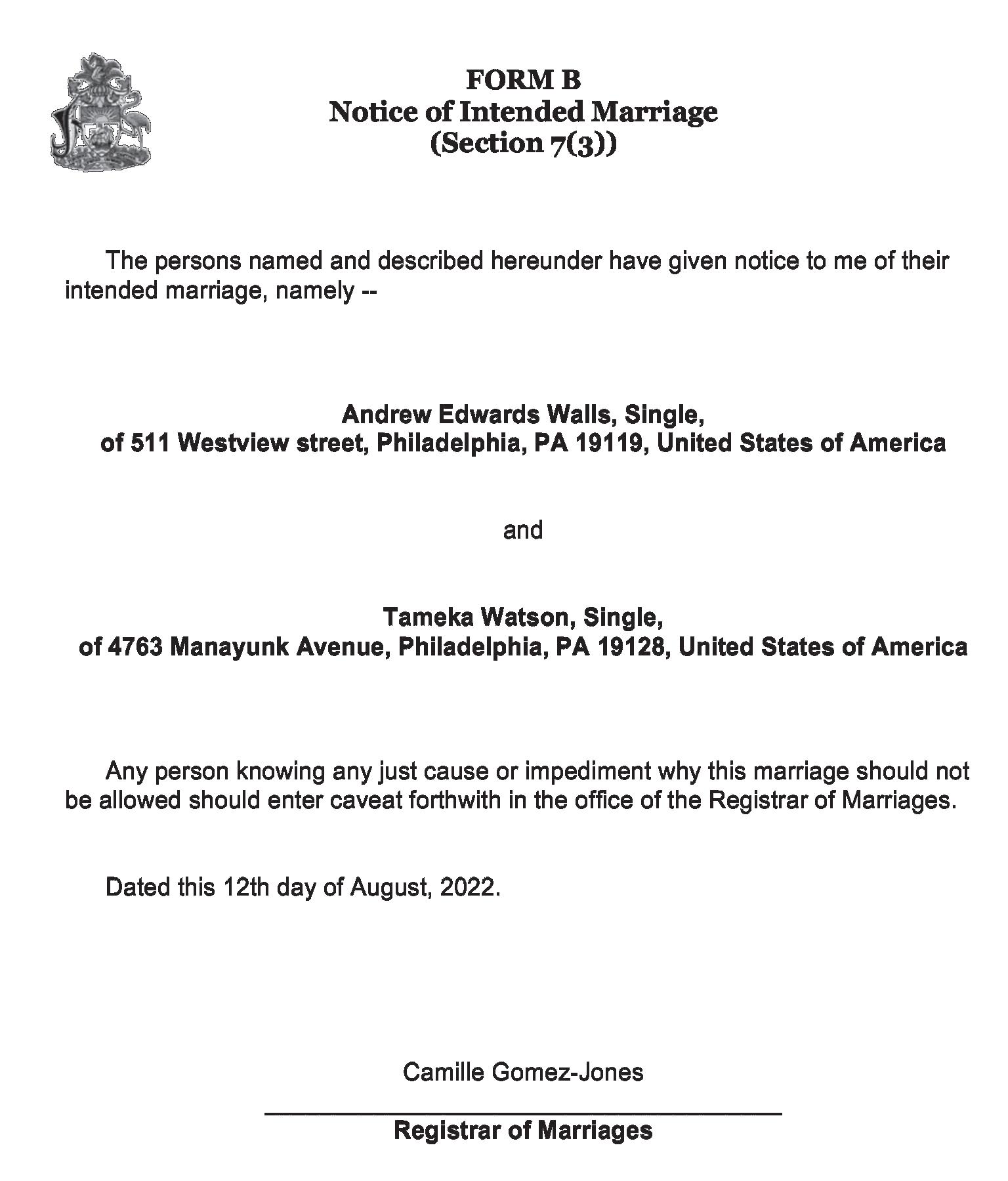 FORM B
Notice of Intended Marriage
(Section 7(3))

The persons named and described hereunder have given notice to me of their intended marriage, namely --

Andrew Edwards Walls, Single,
of 511 Westview street, Philadelphia, PA 19119, United States of America

and

Tameka Watson, Single,
of 4763 Manayunk Avenue, Philadelphia, PA 19128, United States of America

Any person knowing any just cause or impediment why this marriage should not be allowed should enter caveat forthwith in the office of the Registrar of Marriages.

Dated this 12th day of August, 2022.

Camille Gomez-Jones

Registrar of Marriages